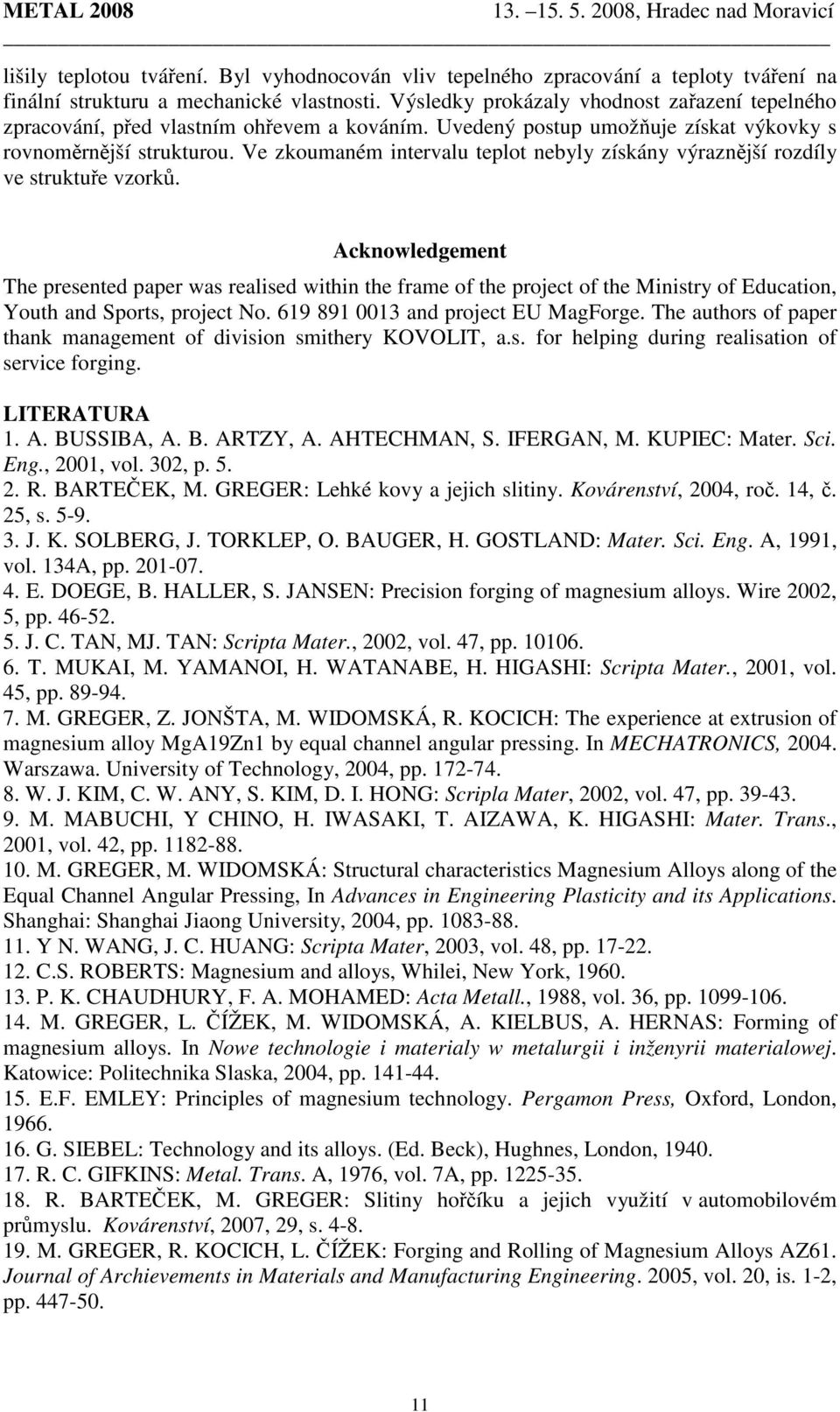 METAL 2008 13. –15. 5. 2008, Hradec nad Moravicí

lišily teplotou tváření. Byl vyhodnocován vliv tepelného zpracování a teploty tváření na finální strukturu a mechanické vlastnosti. Výsledky prokázaly vhodnost zařazení tepelného zpracování, před vlastním ohřevem a kováním. Uvedený postup umožňuje získat výkovky s rovnoměrnější strukturou. Ve zkoumaném intervalu teplot nebyly získány výraznější rozdíly ve struktuře vzorků.

Acknowledgement

The presented paper was realised within the frame of the project of the Ministry of Education, Youth and Sports, project No. 619 891 0013 and project EU MagForge. The authors of paper thank management of division smithery KOVOLIT, a.s. for helping during realisation of service forging.

LITERATURA
1. A. BUSSIBA, A. B. ARTZY, A. AHTECHMAN, S. IFERGAN, M. KUPIEC: Mater. Sci. Eng., 2001, vol. 302, p. 5.
2. R. BARTEČEK, M. GREGER: Lehké kovy a jejich slitiny. Kovárenství, 2004, roč. 14, č. 25, s. 5-9.
3. J. K. SOLBERG, J. TORKLEP, O. BAUGER, H. GOSTLAND: Mater. Sci. Eng. A, 1991, vol. 134A, pp. 201-07.
4. E. DOEGE, B. HALLER, S. JANSEN: Precision forging of magnesium alloys. Wire 2002, 5, pp. 46-52.
5. J. C. TAN, MJ. TAN: Scripta Mater., 2002, vol. 47, pp. 10106.
6. T. MUKAI, M. YAMANOI, H. WATANABE, H. HIGASHI: Scripta Mater., 2001, vol. 45, pp. 89-94.
7. M. GREGER, Z. JONŠTA, M. WIDOMSKÁ, R. KOCICH: The experience at extrusion of magnesium alloy MgA19Zn1 by equal channel angular pressing. In MECHATRONICS, 2004. Warszawa. University of Technology, 2004, pp. 172-74.
8. W. J. KIM, C. W. ANY, S. KIM, D. I. HONG: Scripla Mater, 2002, vol. 47, pp. 39-43.
9. M. MABUCHI, Y CHINO, H. IWASAKI, T. AIZAWA, K. HIGASHI: Mater. Trans., 2001, vol. 42, pp. 1182-88.
10. M. GREGER, M. WIDOMSKÁ: Structural characteristics Magnesium Alloys along of the Equal Channel Angular Pressing, In Advances in Engineering Plasticity and its Applications. Shanghai: Shanghai Jiaong University, 2004, pp. 1083-88.
11. Y N. WANG, J. C. HUANG: Scripta Mater, 2003, vol. 48, pp. 17-22.
12. C.S. ROBERTS: Magnesium and alloys, Whilei, New York, 1960.
13. P. K. CHAUDHURY, F. A. MOHAMED: Acta Metall., 1988, vol. 36, pp. 1099-106.
14. M. GREGER, L. ČÍŽEK, M. WIDOMSKÁ, A. KIELBUS, A. HERNAS: Forming of magnesium alloys. In Nowe technologie i materialy w metalurgii i inženyrii materialowej. Katowice: Politechnika Slaska, 2004, pp. 141-44.
15. E.F. EMLEY: Principles of magnesium technology. Pergamon Press, Oxford, London, 1966.
16. G. SIEBEL: Technology and its alloys. (Ed. Beck), Hughnes, London, 1940.
17. R. C. GIFKINS: Metal. Trans. A, 1976, vol. 7A, pp. 1225-35.
18. R. BARTEČEK, M. GREGER: Slitiny hořčíku a jejich využití v automobilovém průmyslu. Kovárenství, 2007, 29, s. 4-8.
19. M. GREGER, R. KOCICH, L. ČÍŽEK: Forging and Rolling of Magnesium Alloys AZ61. Journal of Archievements in Materials and Manufacturing Engineering. 2005, vol. 20, is. 1-2, pp. 447-50.

11